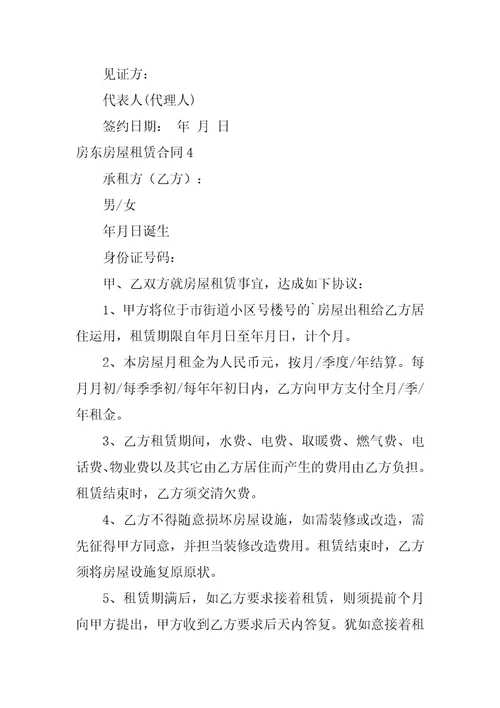 见证方：

代表人(代理人)

签约日期： 年 月 日

房东房屋租赁合同4

承租方（乙方）：

男/女

年月日诞生

身份证号码：

甲、乙双方就房屋租赁事宜，达成如下协议：

1、甲方将位于市街道小区号楼号的`房屋出租给乙方居住运用，租赁期限自年月日至年月日，计个月。

2、本房屋月租金为人民币元，按月/季度/年结算。每月月初/每季季初/每年年初日内，乙方向甲方支付全月/季/年租金。

3、乙方租赁期间，水费、电费、取暖费、燃气费、电话费、物业费以及其它由乙方居住而产生的费用由乙方负担。租赁结束时，乙方须交清欠费。

4、乙方不得随意损坏房屋设施，如需装修或改造，需先征得甲方同意，并担当装修改造费用。租赁结束时，乙方须将房屋设施复原原状。

5、租赁期满后，如乙方要求接着租赁，则须提前个月向甲方提出，甲方收到乙方要求后天内答复。犹如意接着租